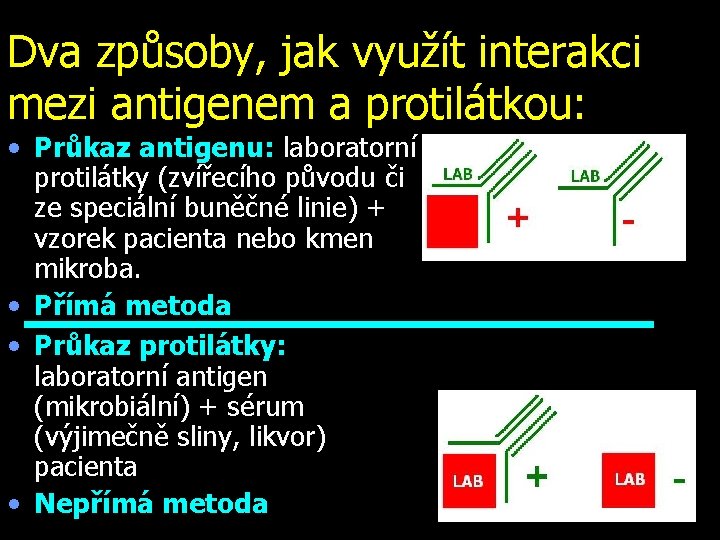 Dva způsoby, jak využít interakci mezi antigenem a protilátkou:

• Průkaz antigenu: laboratorní protilátky (zvířecího původu či ze speciální buněčné linie) + vzorek pacienta nebo kmen mikroba.

LAB + LAB -

• Přímá metoda

• Průkaz protilátky: laboratorní antigen (mikrobiální) + sérum (výjimečně sliny, likvor) pacienta

LAB + LAB -

• Nepřímá metoda